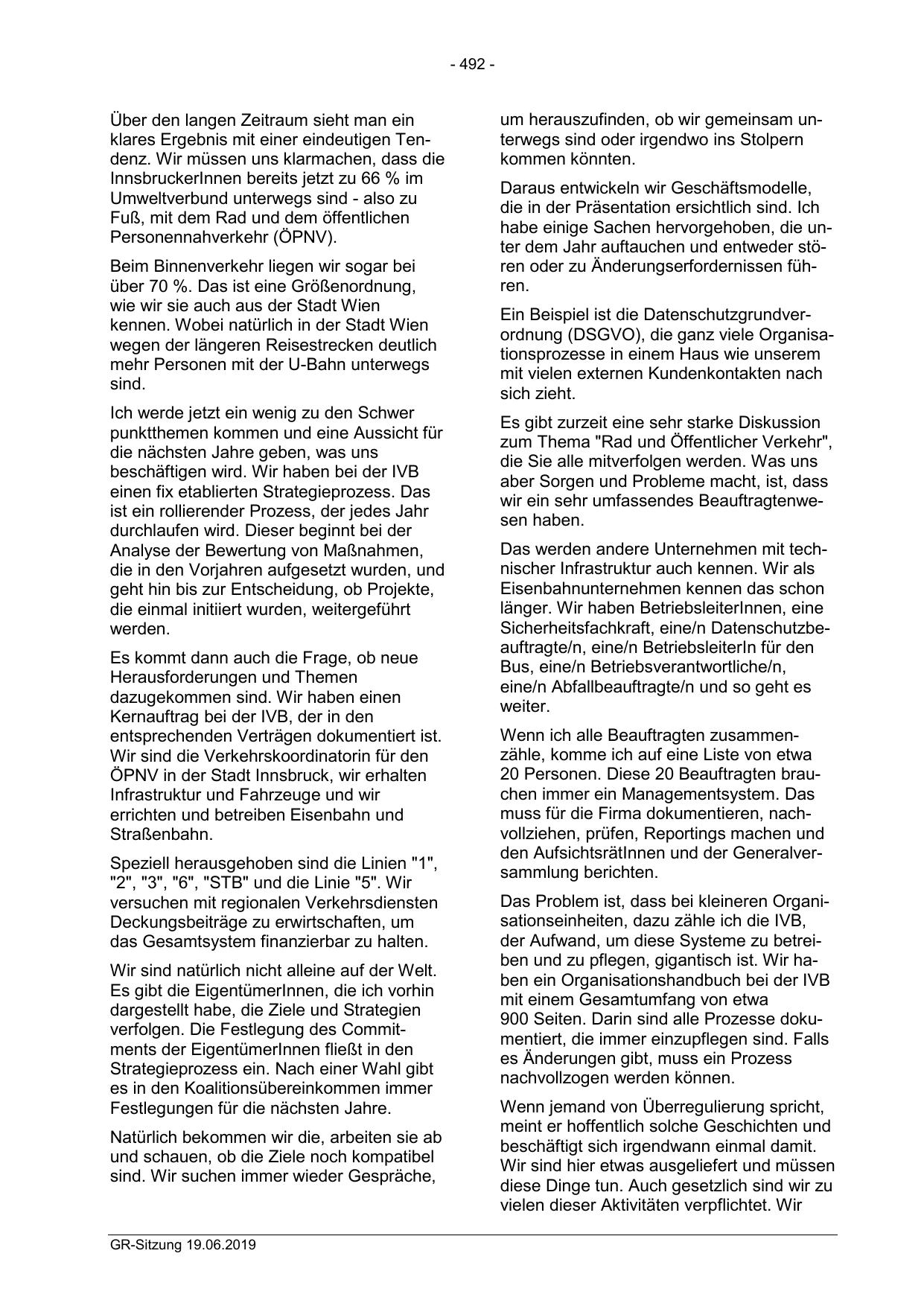 - 492 -

Über den langen Zeitraum sieht man ein klares Ergebnis mit einer eindeutigen Tendenz. Wir müssen uns klarmachen, dass die InnsbruckerInnen bereits jetzt zu 66 % im Umweltverbund unterwegs sind - also zu Fuß, mit dem Rad und dem öffentlichen Personennahverkehr (ÖPNV).

Beim Binnenverkehr liegen wir sogar bei über 70 %. Das ist eine Größenordnung, wie wir sie auch aus der Stadt Wien kennen. Wobei natürlich in der Stadt Wien wegen der längeren Reisestrecken deutlich mehr Personen mit der U-Bahn unterwegs sind.

Ich werde jetzt ein wenig zu den Schwer punktthemen kommen und eine Aussicht für die nächsten Jahre geben, was uns beschäftigen wird. Wir haben bei der IVB einen fix etablierten Strategieprozess. Das ist ein rollierender Prozess, der jedes Jahr durchlaufen wird. Dieser beginnt bei der Analyse der Bewertung von Maßnahmen, die in den Vorjahren aufgesetzt wurden, und geht hin bis zur Entscheidung, ob Projekte, die einmal initiiert wurden, weitergeführt werden.

Es kommt dann auch die Frage, ob neue Herausforderungen und Themen dazugekommen sind. Wir haben einen Kernauftrag bei der IVB, der in den entsprechenden Verträgen dokumentiert ist. Wir sind die Verkehrskoordinatorin für den ÖPNV in der Stadt Innsbruck, wir erhalten Infrastruktur und Fahrzeuge und wir errichten und betreiben Eisenbahn und Straßenbahn.

Speziell herausgehoben sind die Linien "1", "2", "3", "6", "STB" und die Linie "5". Wir versuchen mit regionalen Verkehrsdiensten Deckungsbeiträge zu erwirtschaften, um das Gesamtsystem finanzierbar zu halten.

Wir sind natürlich nicht alleine auf der Welt. Es gibt die EigentümerInnen, die ich vorhin dargestellt habe, die Ziele und Strategien verfolgen. Die Festlegung des Commitments der EigentümerInnen fließt in den Strategieprozess ein. Nach einer Wahl gibt es in den Koalitionsübereinkommen immer Festlegungen für die nächsten Jahre.

Natürlich bekommen wir die, arbeiten sie ab und schauen, ob die Ziele noch kompatibel sind. Wir suchen immer wieder Gespräche, um herauszufinden, ob wir gemeinsam unterwegs sind oder irgendwo ins Stolpern kommen könnten.

Daraus entwickeln wir Geschäftsmodelle, die in der Präsentation ersichtlich sind. Ich habe einige Sachen hervorgehoben, die unter dem Jahr auftauchen und entweder stören oder zu Änderungserfordernissen führen.

Ein Beispiel ist die Datenschutzgrundverordnung (DSGVO), die ganz viele Organisationsprozesse in einem Haus wie unserem mit vielen externen Kundenkontakten nach sich zieht.

Es gibt zurzeit eine sehr starke Diskussion zum Thema "Rad und Öffentlicher Verkehr", die Sie alle mitverfolgen werden. Was uns aber Sorgen und Probleme macht, ist, dass wir ein sehr umfassendes Beauftragtenwesen haben.

Das werden andere Unternehmen mit technischer Infrastruktur auch kennen. Wir als Eisenbahnunternehmen kennen das schon länger. Wir haben BetriebsleiterInnen, eine Sicherheitsfachkraft, eine/n Datenschutzbeauftragte/n, eine/n BetriebsleiterIn für den Bus, eine/n Betriebsverantwortliche/n, eine/n Abfallbeauftragte/n und so geht es weiter.

Wenn ich alle Beauftragten zusammenzähle, komme ich auf eine Liste von etwa 20 Personen. Diese 20 Beauftragten brauchen immer ein Managementsystem. Das muss für die Firma dokumentieren, nachvollziehen, prüfen, Reportings machen und den AufsichtsrätInnen und der Generalversammlung berichten.

Das Problem ist, dass bei kleineren Organisationseinheiten, dazu zähle ich die IVB, der Aufwand, um diese Systeme zu betreiben und zu pflegen, gigantisch ist. Wir haben ein Organisationshandbuch bei der IVB mit einem Gesamtumfang von etwa 900 Seiten. Darin sind alle Prozesse dokumentiert, die immer einzupflegen sind. Falls es Änderungen gibt, muss ein Prozess nachvollzogen werden können.

Wenn jemand von Überregulierung spricht, meint er hoffentlich solche Geschichten und beschäftigt sich irgendwann einmal damit. Wir sind hier etwas ausgeliefert und müssen diese Dinge tun. Auch gesetzlich sind wir zu vielen dieser Aktivitäten verpflichtet. Wir

GR-Sitzung 19.06.2019